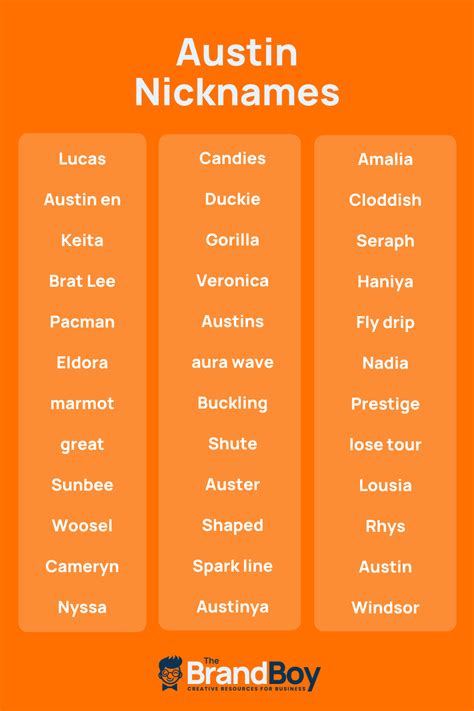 Austin Nicknames

Lucas

Austin en

Keita

Brat Lee

Pacman

Eldora

marmot

great

Sunbee

Woosel

Cameryn

Nyssa

Candies

Duckie

Gorilla

Veronica

Austins

aura wave

Buckling

Shute

Auster

Shaped

Spark line

Austinya

Amalia

Cloddish

Seraph

Haniya

Fly drip

Nadia

Prestige

lose tour

Lousia

Rhys

Austin

Windsor

The BrandBoy
CREATIVE RESOURCES FOR BUSINESS